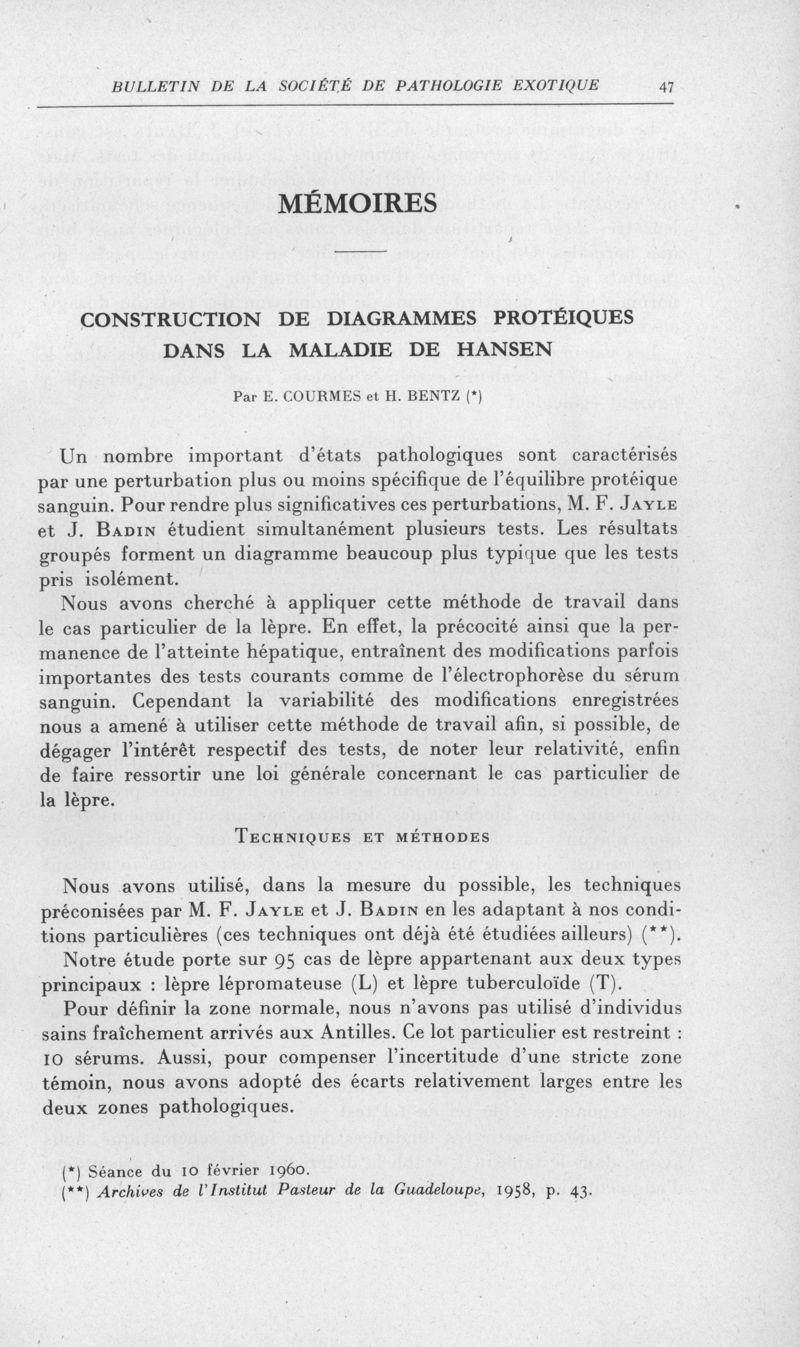 BULLETIN DE LA SOCIÉTÉ DE PATHOLOGIE EXOTIQUE 47

MÉMOIRES

CONSTRUCTION DE DIAGRAMMES PROTÉIQUES DANS LA MALADIE DE HANSEN

Par E. COURMES et H. BENTZ (*)

Un nombre important d'états pathologiques sont caractérisés par une perturbation plus ou moins spécifique de l'équilibre protéique sanguin. Pour rendre plus significatives ces perturbations, M. F. Jayle et J. Badin étudient simultanément plusieurs tests. Les résultats groupés forment un diagramme beaucoup plus typique que les tests pris isolément.

Nous avons cherché à appliquer cette méthode de travail dans le cas particulier de la lèpre. En effet, la précocité ainsi que la permanence de l'atteinte hépatique, entraînent des modifications parfois importantes des tests courants comme de l'électrophorèse du sérum sanguin. Cependant la variabilité des modifications enregistrées nous a amené à utiliser cette méthode de travail afin, si possible, de dégager l'intérêt respectif des tests, de noter leur relativité, enfin de faire ressortir une loi générale concernant le cas particulier de la lèpre.

Techniques et méthodes

Nous avons utilisé, dans la mesure du possible, les techniques préconisées par M. F. Jayle et J. Badin en les adaptant à nos conditions particulières (ces techniques ont déjà été étudiées ailleurs) (**).

Notre étude porte sur 95 cas de lèpre appartenant aux deux types principaux : lèpre lépromateuse (L) et lèpre tuberculoïde (T).

Pour définir la zone normale, nous n'avons pas utilisé d'individus sains fraîchement arrivés aux Antilles. Ce lot particulier est restreint : 10 sérums. Aussi, pour compenser l'incertitude d'une stricte zone témoin, nous avons adopté des écarts relativement larges entre les deux zones pathologiques.

(*) Séance du 10 février 1960.
(**) Archives de l'Institut Pasteur de la Guadeloupe, 1958, p. 43.